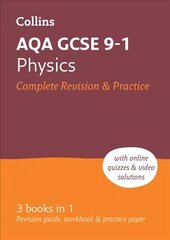 Collins

AQA GCSE 9-1
Physics
Complete Revision & Practice

with online quizzes & video solutions

3 books in 1
Revision guide, workbook & practice paper